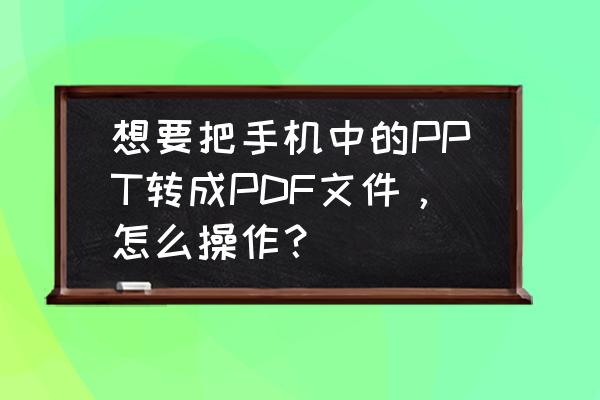 想要把手机中的PPT转成PDF文件，怎么操作？